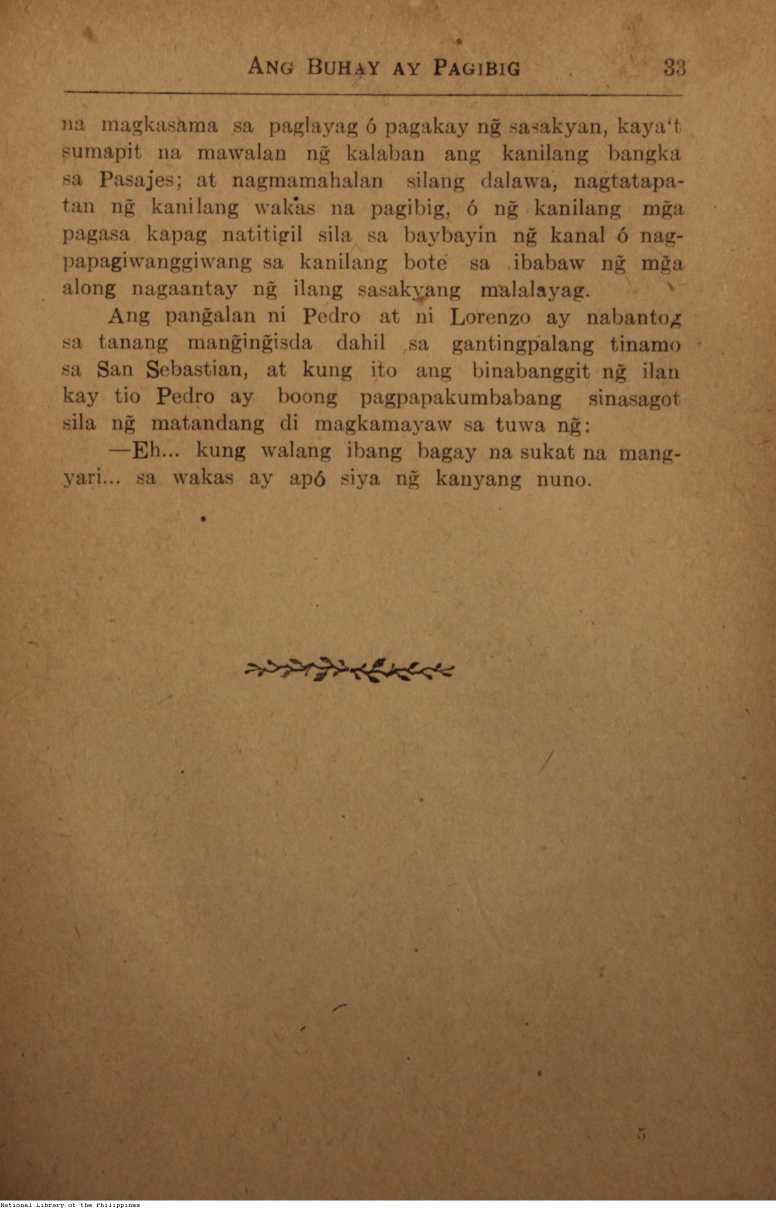 ANG BUHAY AY PAGIBIG 33

na magkasama sa paglayag ó pagakay ng̃ sasakyan, kaya't sumapit na mawalan ng̃ kalaban ang kanilang bangka sa Pasajes; at nagmamahalan silang dalawa, nagtatapatan ng̃ kanilang wakas na pagibig, ó ng̃ kanilang mg̃a pagasa kapag natitigil sila sa baybayin ng̃ kanal ó nagpapagiwanggiwang sa kanilang bote sa ibabaw ng̃ mg̃a along nagaantay ng̃ ilang sasakyang malalayag.

Ang pang̃alan ni Pedro at ni Lorenzo ay nabantog sa tanang mang̃ing̃isda dahil sa gantingpalang tinamo sa San Sebastian, at kung ito ang binabanggit ng̃ ilan kay tio Pedro ay boong pagpapakumbabang sinasagot sila ng̃ matandang di magkamayaw sa tuwa ng̃:

—Eh... kung walang ibang bagay na sukat na mangyari... sa wakas ay apó siya ng̃ kanyang nuno.

5

National Library of the Philippines